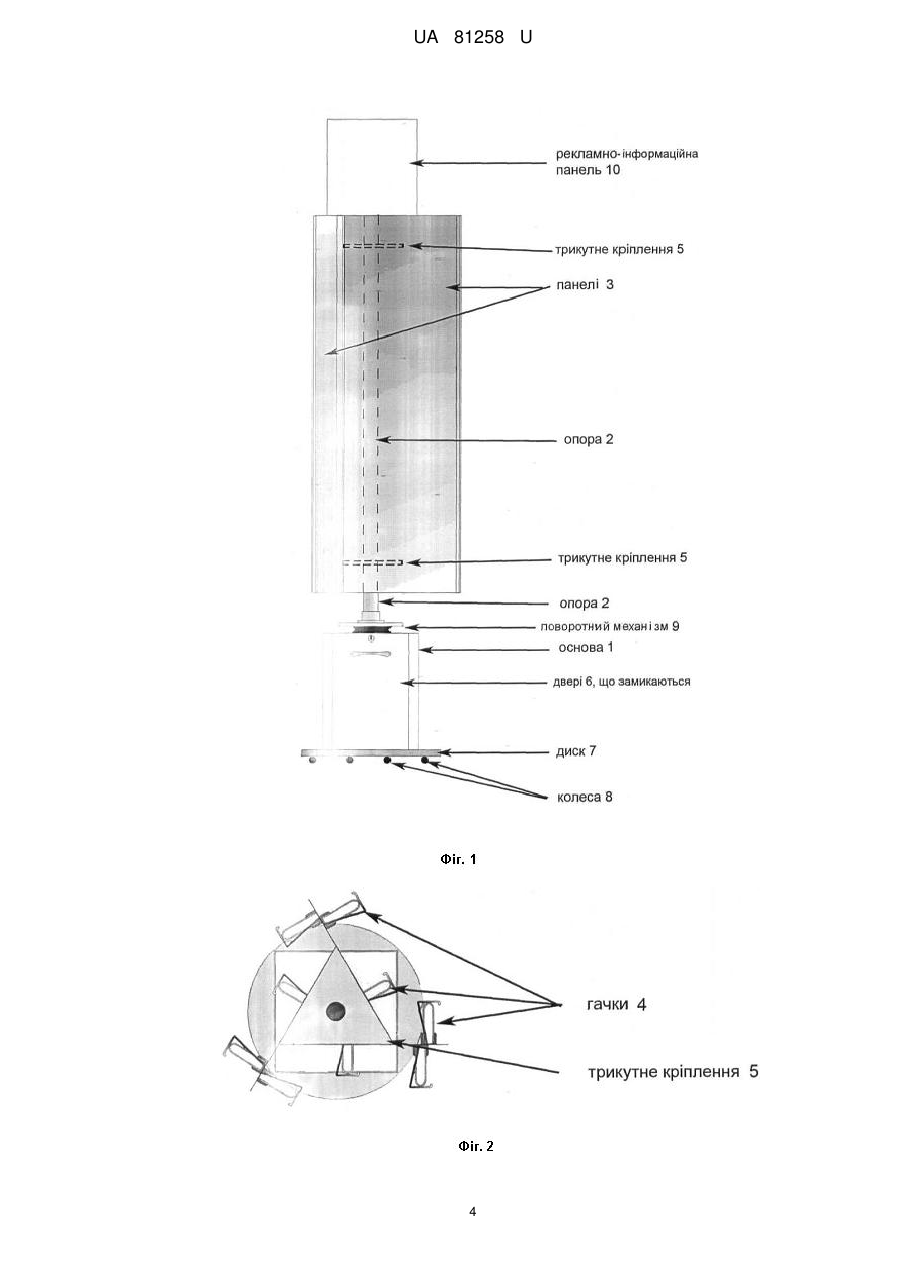 UA 81258 U

рекламно-інформаційна панель 10

трикутне кріплення 5

панелі 3

опора 2

трикутне кріплення 5

опора 2

поворотний механізм 9

основа 1

двері 6, що замикаються

диск 7

колеса 8

Фіг. 1

гачки 4

трикутне кріплення 5

Фіг. 2

4